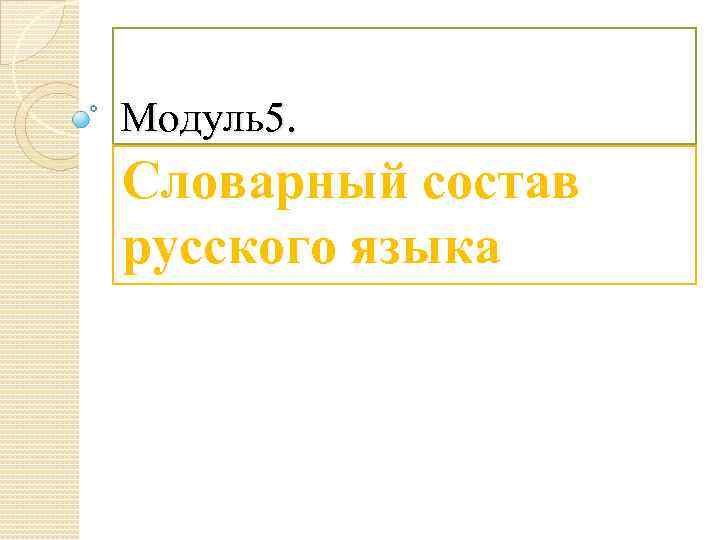 Модуль5.

Словарный состав русского языка